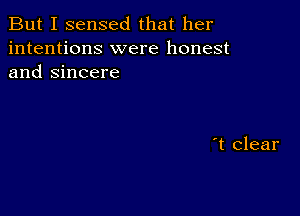 But I sensed that her intentions were honest and sincere

´t clear